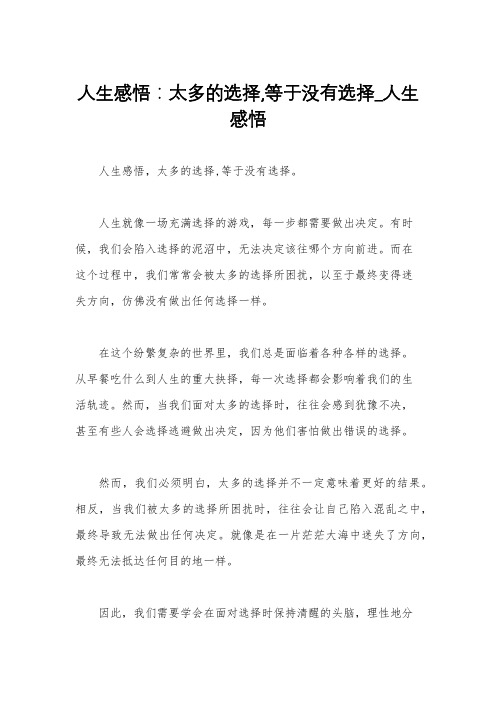 人生感悟：太多的选择,等于没有选择_人生感悟

人生感悟，太多的选择,等于没有选择。

人生就像一场充满选择的游戏，每一步都需要做出决定。有时候，我们会陷入选择的泥沼中，无法决定该往哪个方向前进。而在这个过程中，我们常常会被太多的选择所困扰，以至于最终变得迷失方向，仿佛没有做出任何选择一样。

在这个纷繁复杂的世界里，我们总是面临着各种各样的选择。从早餐吃什么到人生的重大抉择，每一次选择都会影响着我们的生活轨迹。然而，当我们面对太多的选择时，往往会感到犹豫不决，甚至有些人会选择逃避做出决定，因为他们害怕做出错误的选择。

然而，我们必须明白，太多的选择并不一定意味着更好的结果。相反，当我们被太多的选择所困扰时，往往会让自己陷入混乱之中，最终导致无法做出任何决定。就像是在一片茫茫大海中迷失了方向，最终无法抵达任何目的地一样。

因此，我们需要学会在面对选择时保持清醒的头脑，理性地分